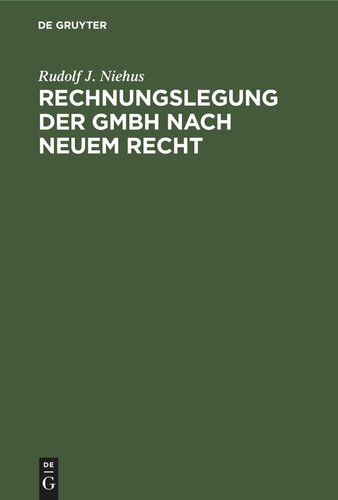 DE GRUYTER

Rudolf J. Niehus

RECHNUNGSLEGUNG DER GMBH NACH NEUEM RECHT

DE
G